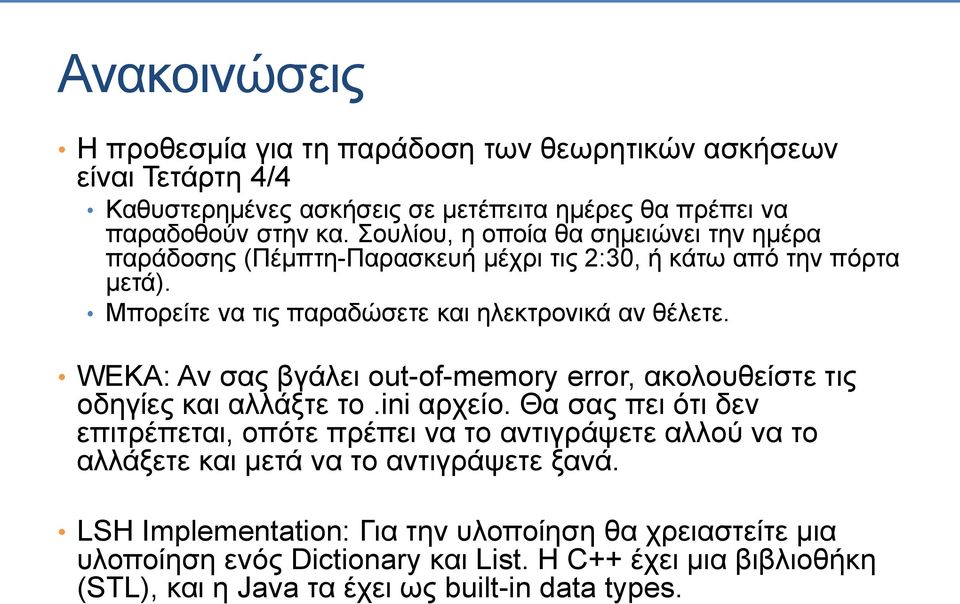 Ανακοινώσεις

• Η προθεσμία για τη παράδοση των θεωρητικών ασκήσεων είναι Τετάρτη 4/4

• Καθυστερημένες ασκήσεις σε μετέπειτα ημέρες θα πρέπει να παραδοθούν στην κα. Σουλίου, η οποία θα σημειώνει την ημέρα παράδοσης (Πέμπτη-Παρασκευή μέχρι τις 2:30, ή κάτω από την πόρτα μετά).

• Μπορείτε να τις παραδώσετε και ηλεκτρονικά αν θέλετε.

• WEKA: Αν σας βγάλει out-of-memory error, ακολουθείστε τις οδηγίες και αλλάξτε το .ini αρχείο. Θα σας πει ότι δεν επιτρέπεται, οπότε πρέπει να το αντιγράψετε αλλού να το αλλάξετε και μετά να το αντιγράψετε ξανά.

• LSH Implementation: Για την υλοποίηση θα χρειαστείτε μια υλοποίηση ενός Dictionary και List. Η C++ έχει μια βιβλιοθήκη (STL), και η Java τα έχει ως built-in data types.